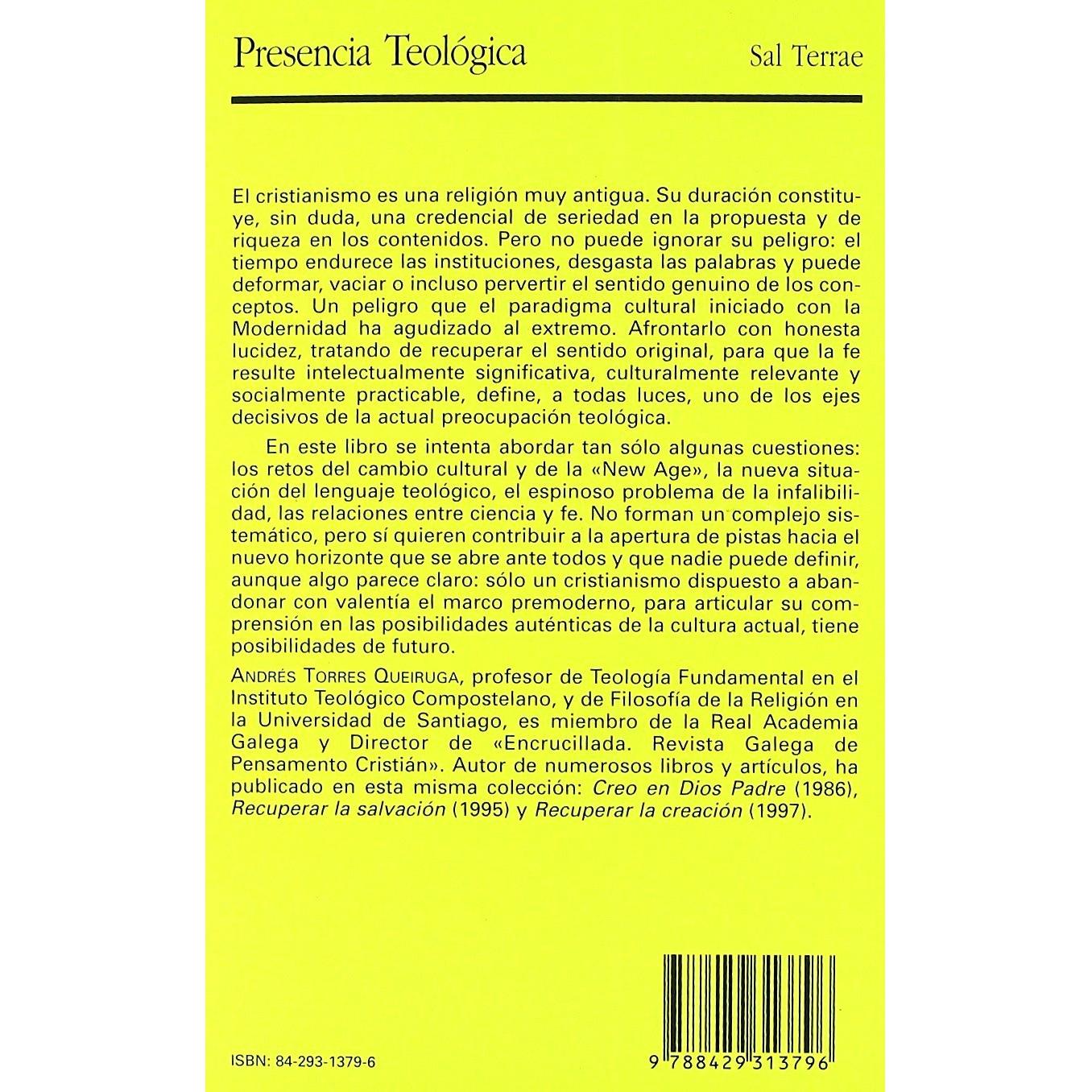 Presencia Teológica

Sal Terrae

El cristianismo es una religión muy antigua. Su duración constituye, sin duda, una credencial de seriedad en la propuesta y de riqueza en los contenidos. Pero no puede ignorar su peligro: el tiempo endurece las instituciones, desgasta las palabras y puede deformar, vaciar o incluso pervertir el sentido genuino de los conceptos. Un peligro que el paradigma cultural iniciado con la Modernidad ha agudizado al extremo. Afrontarlo con honesta lucidez, tratando de recuperar el sentido original, para que la fe resulte intelectualmente significativa, culturalmente relevante y socialmente practicable, define, a todas luces, uno de los ejes decisivos de la actual preocupación teológica.

En este libro se intenta abordar tan sólo algunas cuestiones: los retos del cambio cultural y de la «New Age», la nueva situación del lenguaje teológico, el espinoso problema de la infalibilidad, las relaciones entre ciencia y fe. No forman un complejo sistemático, pero sí quieren contribuir a la apertura de pistas hacia el nuevo horizonte que se abre ante todos y que nadie puede definir, aunque algo parece claro: sólo un cristianismo dispuesto a abandonar con valentía el marco premoderno, para articular su comprensión en las posibilidades auténticas de la cultura actual, tiene posibilidades de futuro.

ANDRÉS TORRES QUEIRUGA, profesor de Teología Fundamental en el Instituto Teológico Compostelano, y de Filosofía de la Religión en la Universidad de Santiago, es miembro de la Real Academia Galega y Director de «Encrucillada. Revista Galega de Pensamento Cristián». Autor de numerosos libros y artículos, ha publicado en esta misma colección: Creo en Dios Padre (1986), Recuperar la salvación (1995) y Recuperar la creación (1997).

ISBN: 84-293-1379-6

9 788429 313796